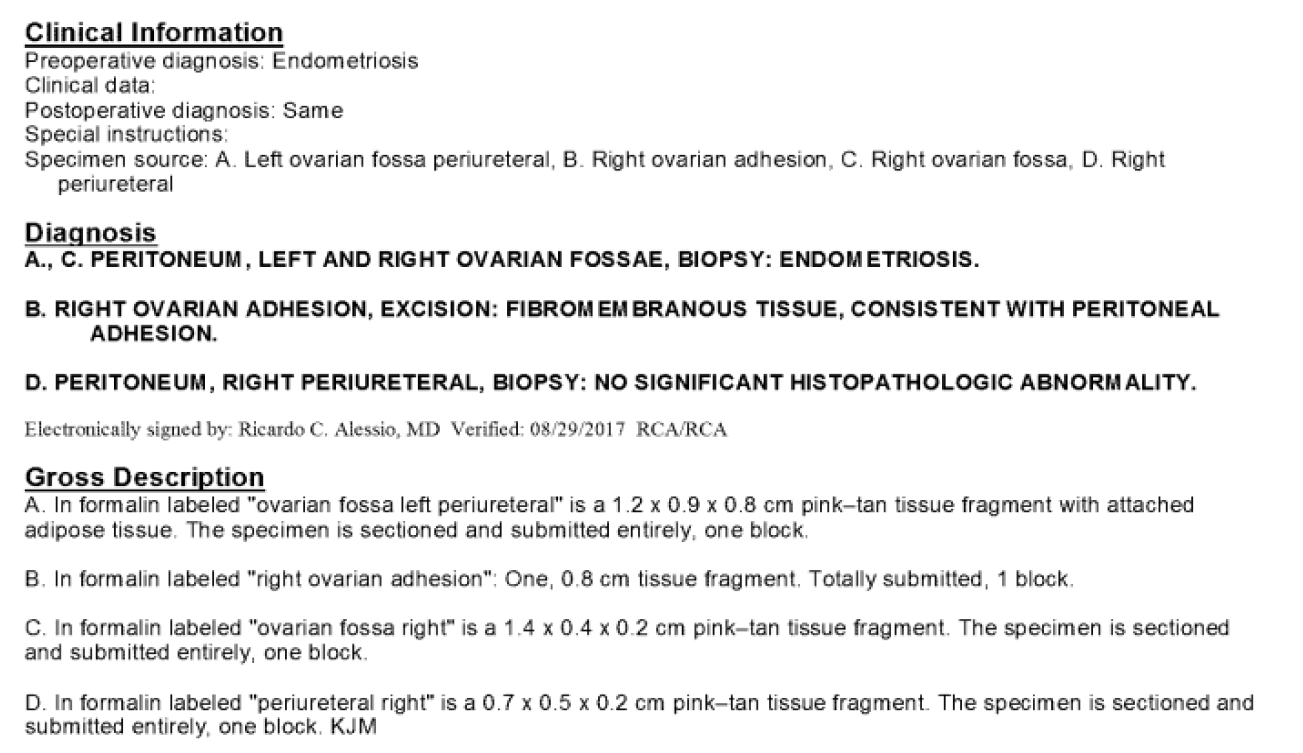 Clinical Information
Preoperative diagnosis: Endometriosis
Clinical data:
Postoperative diagnosis: Same
Special instructions:
Specimen source: A. Left ovarian fossa periureteral, B. Right ovarian adhesion, C. Right ovarian fossa, D. Right periureteral

Diagnosis
A., C. PERITONEUM, LEFT AND RIGHT OVARIAN FOSSAE, BIOPSY: ENDOMETRIOSIS.

B. RIGHT OVARIAN ADHESION, EXCISION: FIBROMEMBRANOUS TISSUE, CONSISTENT WITH PERITONEAL ADHESION.

D. PERITONEUM, RIGHT PERIURETERAL, BIOPSY: NO SIGNIFICANT HISTOPATHOLOGIC ABNORMALITY.

Electronically signed by: Ricardo C. Alessio, MD Verified: 08/29/2017 RCA/RCA

Gross Description
A. In formalin labeled "ovarian fossa left periureteral" is a 1.2 x 0.9 x 0.8 cm pink–tan tissue fragment with attached adipose tissue. The specimen is sectioned and submitted entirely, one block.

B. In formalin labeled "right ovarian adhesion": One, 0.8 cm tissue fragment. Totally submitted, 1 block.

C. In formalin labeled "ovarian fossa right" is a 1.4 x 0.4 x 0.2 cm pink–tan tissue fragment. The specimen is sectioned and submitted entirely, one block.

D. In formalin labeled "periureteral right" is a 0.7 x 0.5 x 0.2 cm pink–tan tissue fragment. The specimen is sectioned and submitted entirely, one block. KJM